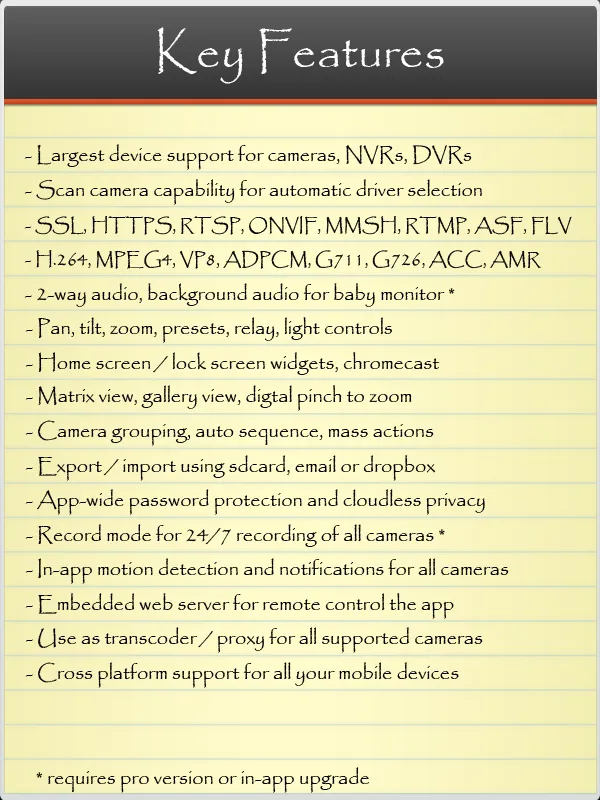 Key Features

- Largest device support for cameras, NVRs, DVRs
- Scan camera capability for automatic driver selection
- SSL, HTTPS, RTSP, ONVIF, MMSH, RTMP, ASF, FLV
- H.264, MPEG4, VP8, ADPCM, G711, G726, ACC, AMR
- 2-way audio, background audio for baby monitor *
- Pan, tilt, zoom, presets, relay, light controls
- Home screen / lock screen widgets, chromecast
- Matrix view, gallery view, digtal pinch to zoom
- Camera grouping, auto sequence, mass actions
- Export / import using sdcard, email or dropbox
- App-wide password protection and cloudless privacy
- Record mode for 24/7 recording of all cameras *
- In-app motion detection and notifications for all cameras
- Embedded web server for remote control the app
- Use as transcoder / proxy for all supported cameras
- Cross platform support for all your mobile devices

* requires pro version or in-app upgrade